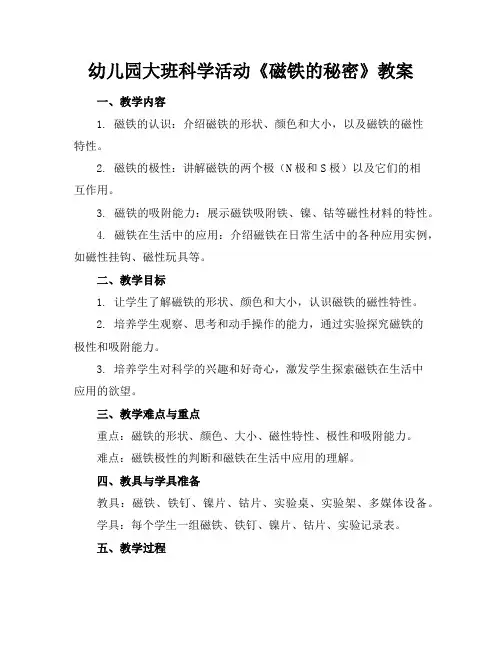 幼儿园大班科学活动《磁铁的秘密》教案

一、教学内容

1. 磁铁的认识：介绍磁铁的形状、颜色和大小，以及磁铁的磁性特性。

2. 磁铁的极性：讲解磁铁的两个极（N极和S极）以及它们的相互作用。

3. 磁铁的吸附能力：展示磁铁吸附铁、镍、钴等磁性材料的特性。

4. 磁铁在生活中的应用：介绍磁铁在日常生活中的各种应用实例，如磁性挂钩、磁性玩具等。

二、教学目标

1. 让学生了解磁铁的形状、颜色和大小，认识磁铁的磁性特性。

2. 培养学生观察、思考和动手操作的能力，通过实验探究磁铁的极性和吸附能力。

3. 培养学生对科学的兴趣和好奇心，激发学生探索磁铁在生活中应用的欲望。

三、教学难点与重点

重点：磁铁的形状、颜色、大小、磁性特性、极性和吸附能力。

难点：磁铁极性的判断和磁铁在生活中应用的理解。

四、教具与学具准备

教具：磁铁、铁钉、镍片、钴片、实验桌、实验架、多媒体设备。

学具：每个学生一组磁铁、铁钉、镍片、钴片、实验记录表。

五、教学过程